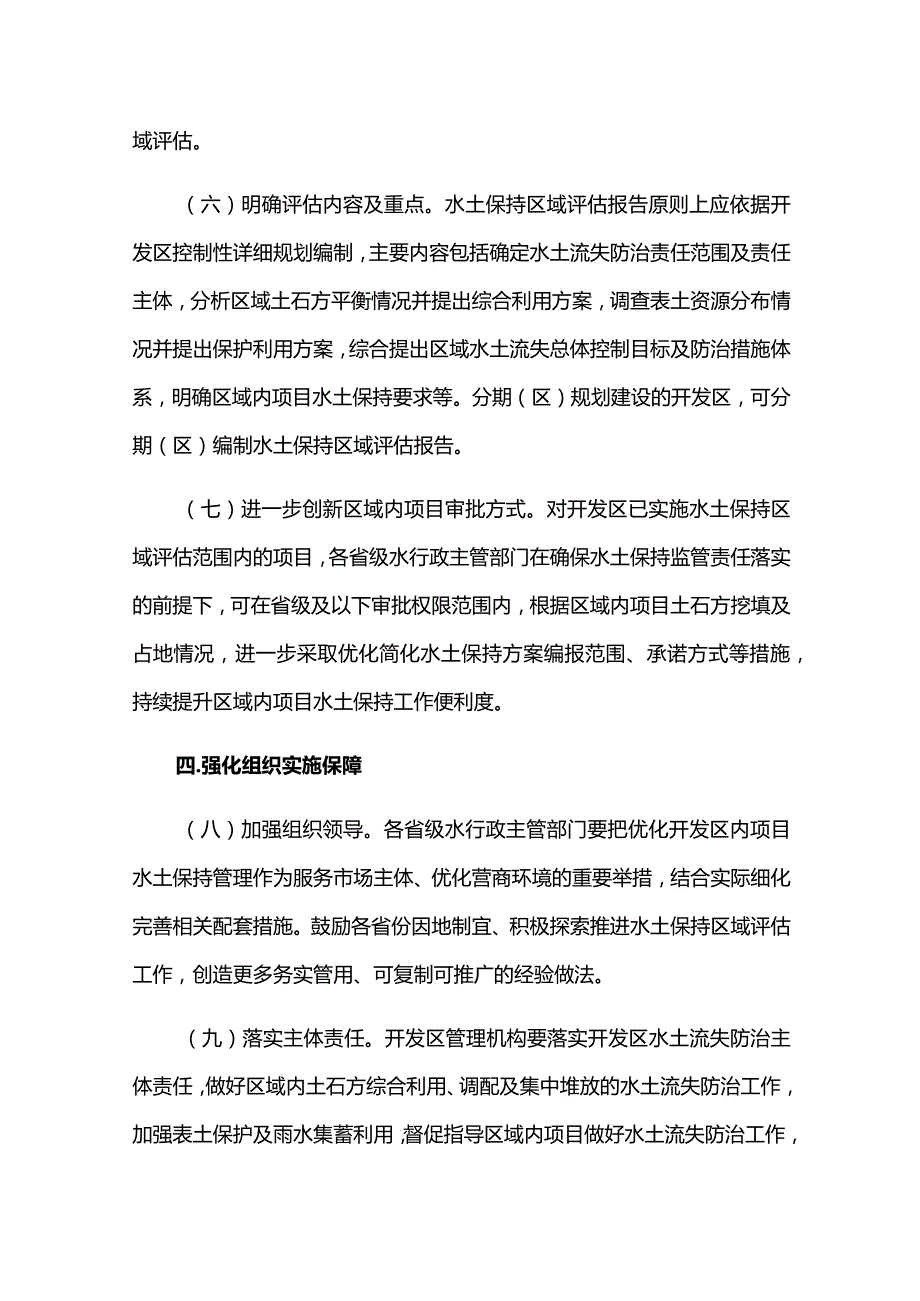 域评估。

（六）明确评估内容及重点。水土保持区域评估报告原则上应依据开发区控制性详细规划编制，主要内容包括确定水土流失防治责任范围及责任主体，分析区域土石方平衡情况并提出综合利用方案，调查表土资源分布情况并提出保护利用方案，综合提出区域水土流失总体控制目标及防治措施体系，明确区域内项目水土保持要求等。分期（区）规划建设的开发区，可分期（区）编制水土保持区域评估报告。

（七）进一步创新区域内项目审批方式。对开发区已实施水土保持区域评估范围内的项目，各省级水行政主管部门在确保水土保持监管责任落实的前提下，可在省级及以下审批权限范围内，根据区域内项目土石方挖填及占地情况，进一步采取优化简化水土保持方案编报范围、承诺方式等措施，持续提升区域内项目水土保持工作便利度。

四.强化组织实施保障

（八）加强组织领导。各省级水行政主管部门要把优化开发区内项目水土保持管理作为服务市场主体、优化营商环境的重要举措，结合实际细化完善相关配套措施。鼓励各省份因地制宜、积极探索推进水土保持区域评估工作，创造更多务实管用、可复制可推广的经验做法。

（九）落实主体责任。开发区管理机构要落实开发区水土流失防治主体责任，做好区域内土石方综合利用、调配及集中堆放的水土流失防治工作，加强表土保护及雨水集蓄利用，督促指导区域内项目做好水土流失防治工作，